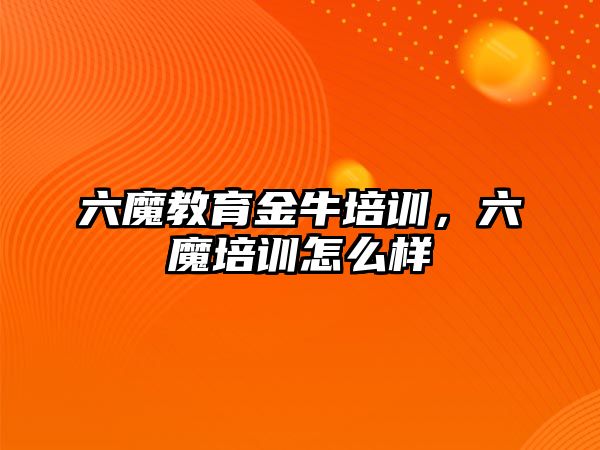 六魔教育金牛培训，六魔培训怎么样